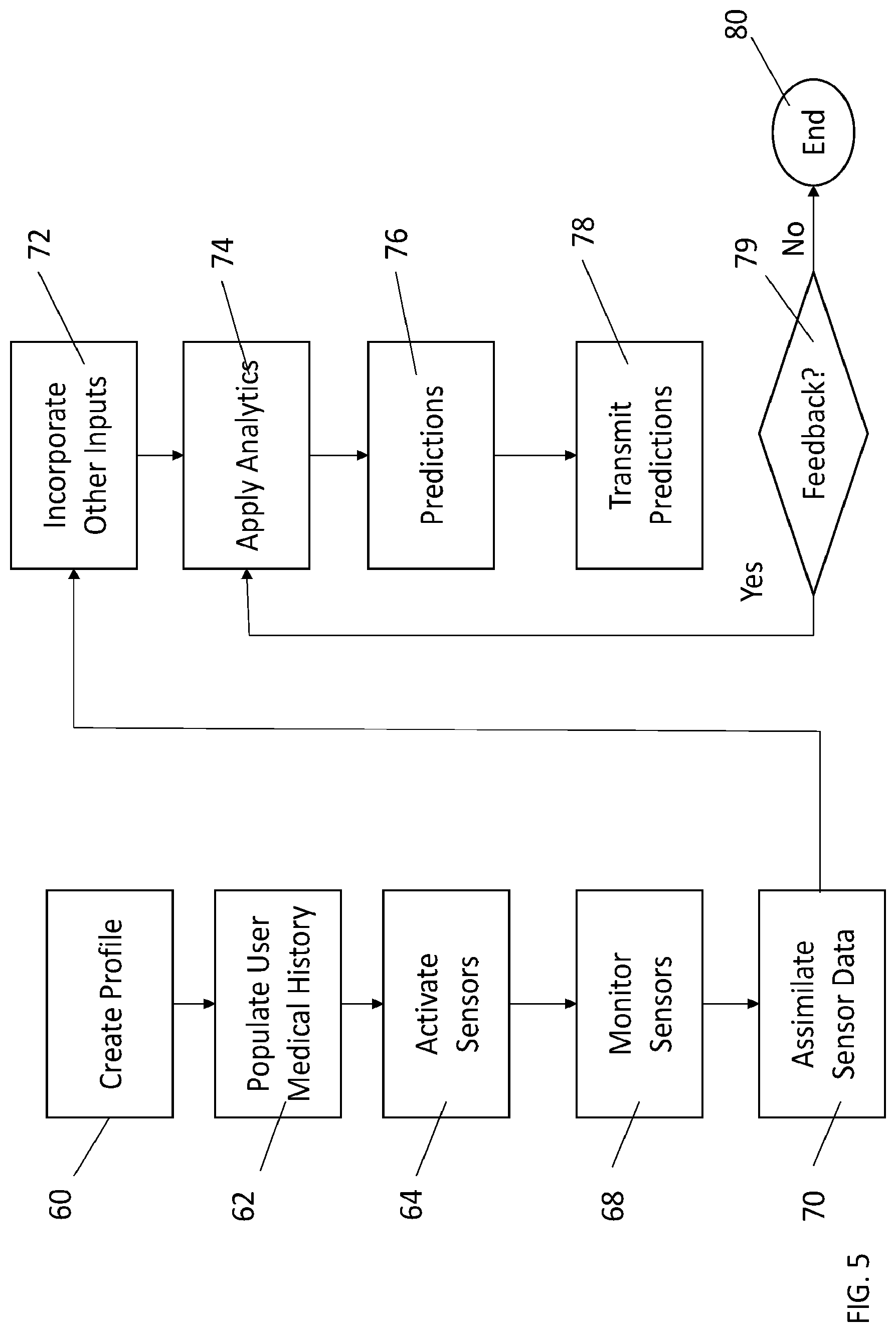 60
Create Profile

62
Populate User Medical History

64
Activate Sensors

68
Monitor Sensors

70
Assimilate Sensor Data

72
Incorporate Other Inputs

74
Apply Analytics

76
Predictions

78
Transmit Predictions

79
Feedback?

Yes

No

80
End

FIG. 5